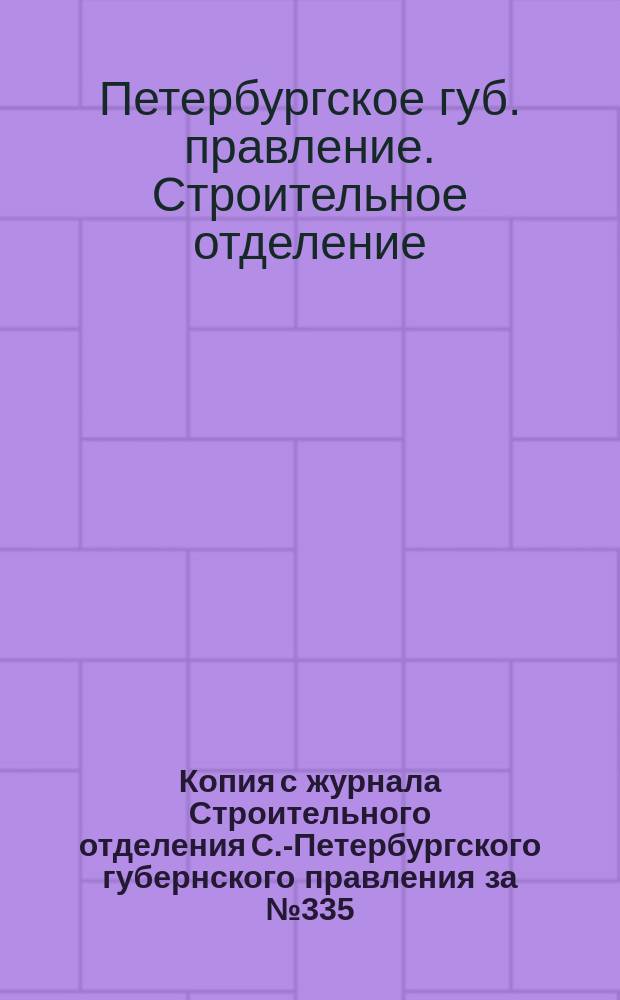 Петербургское губ. правление. Строительное отделение

Копия с журнала Строительного отделения С.-Петербургского губернского правления за №335